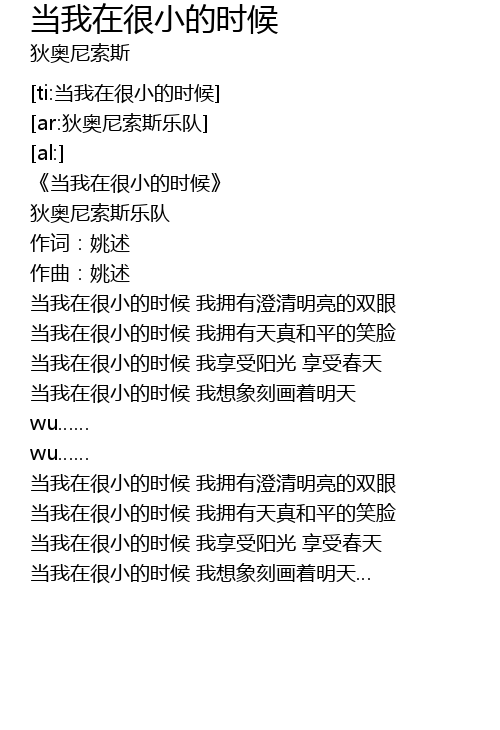 当我在很小的时候
狄奥尼索斯

[ti:当我在很小的时候]
[ar:狄奥尼索斯乐队]
[al:]
《当我在很小的时候》
狄奥尼索斯乐队
作词：姚述
作曲：姚述
当我在很小的时候 我拥有澄清明亮的双眼
当我在很小的时候 我拥有天真和平的笑脸
当我在很小的时候 我享受阳光 享受春天
当我在很小的时候 我想象刻画着明天
wu......
wu......
当我在很小的时候 我拥有澄清明亮的双眼
当我在很小的时候 我拥有天真和平的笑脸
当我在很小的时候 我享受阳光 享受春天
当我在很小的时候 我想象刻画着明天...